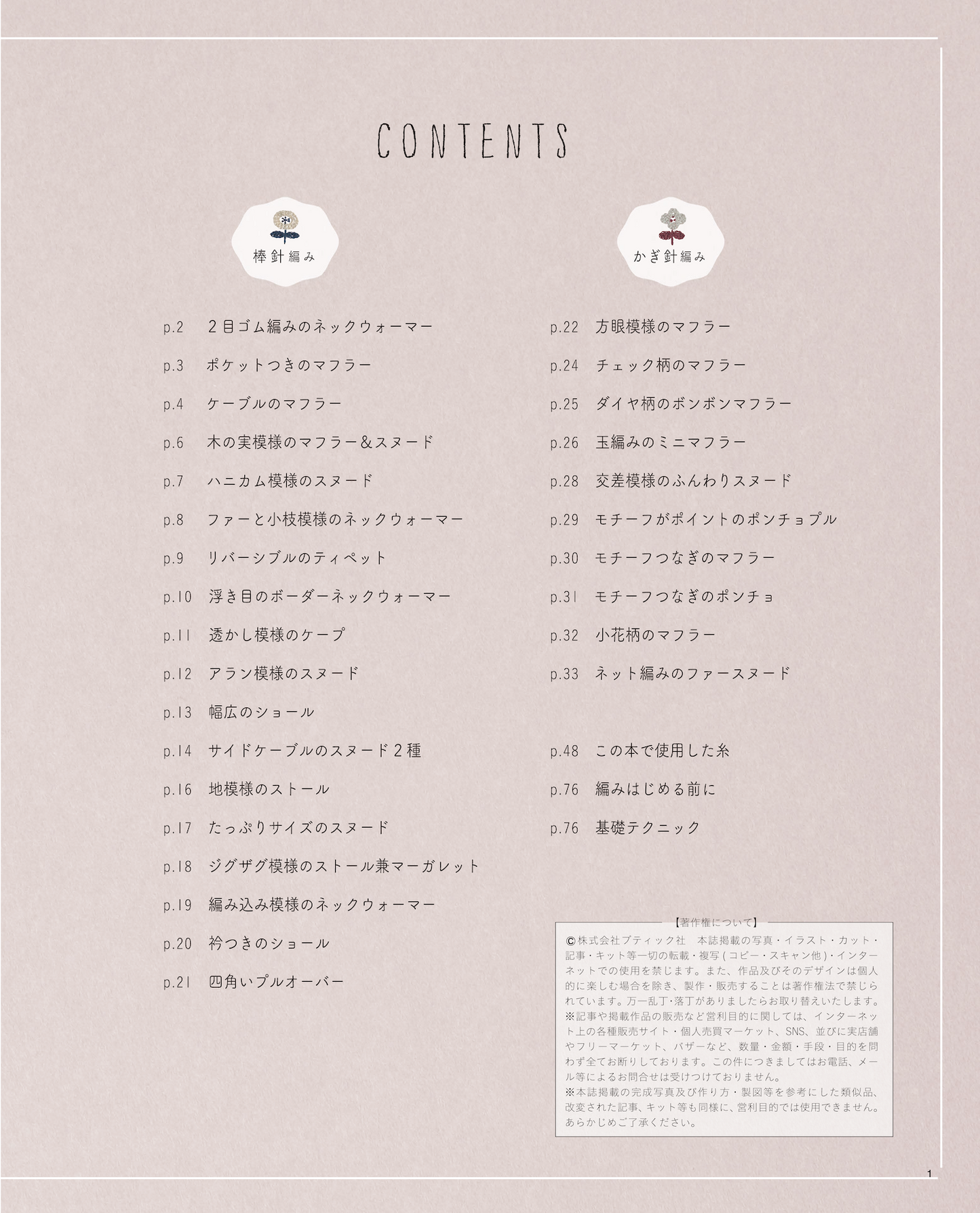 CONTENTS

棒針編み

p.2　2目ゴム編みのネックウォーマー
p.3　ポケットつきのマフラー
p.4　ケーブルのマフラー
p.6　木の実模様のマフラー＆スヌード
p.7　ハニカム模様のスヌード
p.8　ファーと小枝模様のネックウォーマー
p.9　リバーシブルのティペット
p.10　浮き目のボーダーネックウォーマー
p.11　透かし模様のケープ
p.12　アラン模様のスヌード
p.13　幅広のショール
p.14　サイドケーブルのスヌード２種
p.16　地模様のストール
p.17　たっぷりサイズのスヌード
p.18　ジグザグ模様のストール兼マーガレット
p.19　編み込み模様のネックウォーマー
p.20　衿つきのショール
p.21　四角いプルオーバー

かぎ針編み

p.22　方眼模様のマフラー
p.24　チェック柄のマフラー
p.25　ダイヤ柄のボンボンマフラー
p.26　玉編みのミニマフラー
p.28　交差模様のふんわりスヌード
p.29　モチーフがポイントのポンチョプル
p.30　モチーフつなぎのマフラー
p.31　モチーフつなぎのポンチョ
p.32　小花柄のマフラー
p.33　ネット編みのファースヌード

p.48　この本で使用した糸
p.76　編みはじめる前に
p.76　基礎テクニック

【著作権について】
©株式会社ブティック社　本誌掲載の写真・イラスト・カット・記事・キット等一切の転載・複写(コピー・スキャン他)・インターネットでの使用を禁じます。また、作品及びそのデザインは個人的に楽しむ場合を除き、製作・販売することは著作権法で禁じられています。万一乱丁･落丁がありましたらお取り替えいたします。
※記事や掲載作品の販売など営利目的に関しては、インターネット上の各種販売サイト・個人売買マーケット、SNS、並びに実店舗やフリーマーケット、バザーなど、数量・金額・手段・目的を問わず全てお断りしております。この件につきましてはお電話、メール等によるお問合せは受けつけておりません。
※本誌掲載の完成写真及び作り方・製図等を参考にした類似品、改変された記事、キット等も同様に、営利目的では使用できません。あらかじめご了承ください。

1